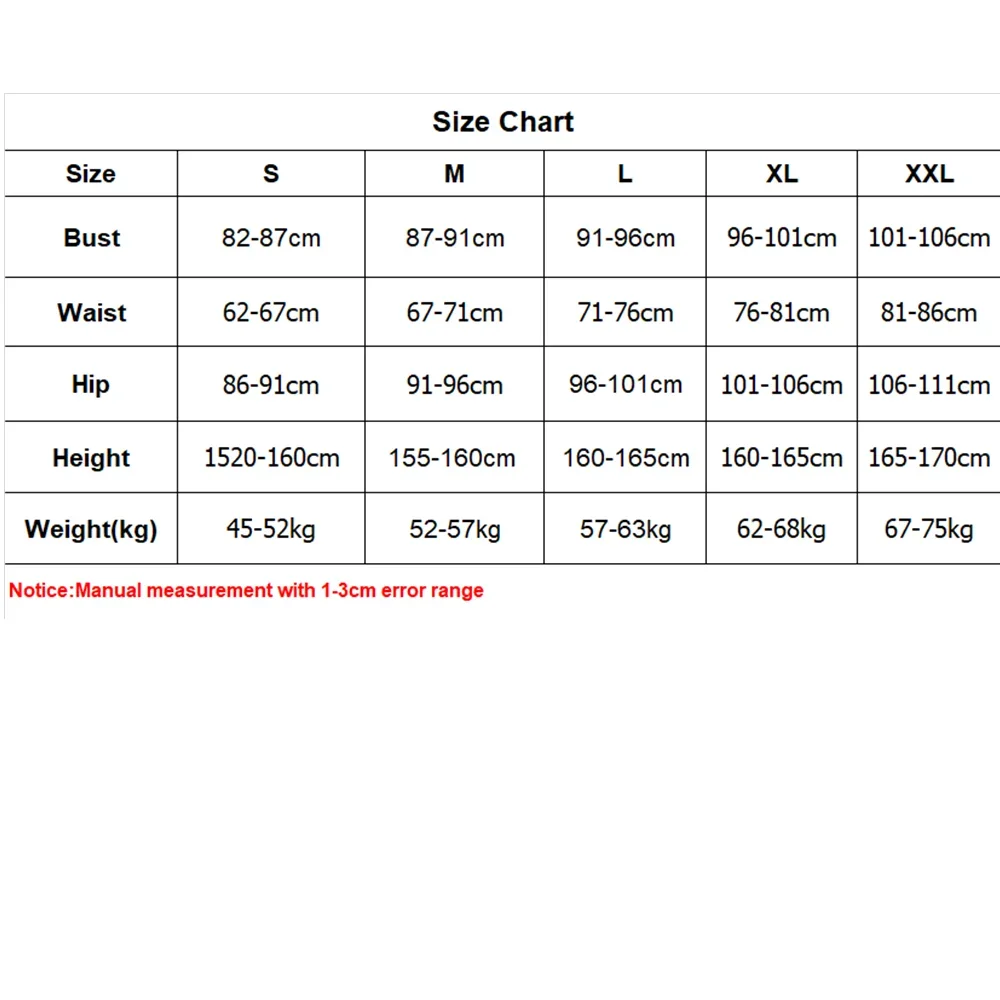 Size Chart

| Size | S | M | L | XL | XXL |
|---|---|---|---|---|---|
| Bust | 82-87cm | 87-91cm | 91-96cm | 96-101cm | 101-106cm |
| Waist | 62-67cm | 67-71cm | 71-76cm | 76-81cm | 81-86cm |
| Hip | 86-91cm | 91-96cm | 96-101cm | 101-106cm | 106-111cm |
| Height | 1520-160cm | 155-160cm | 160-165cm | 160-165cm | 165-170cm |
| Weight(kg) | 45-52kg | 52-57kg | 57-63kg | 62-68kg | 67-75kg |

Notice:Manual measurement with 1-3cm error range